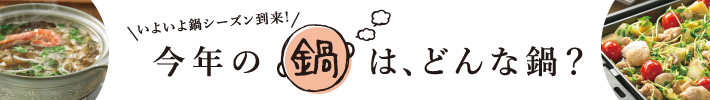 いよいよ鍋シーズン到来!

今年の鍋は、どんな鍋?